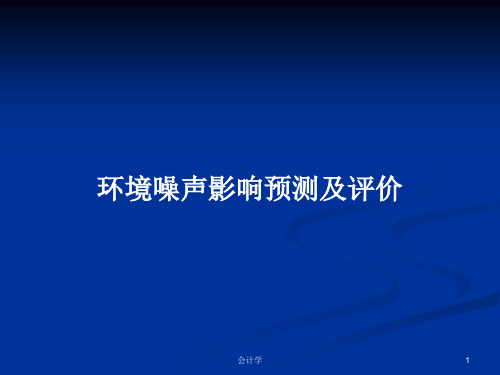 环境噪声影响预测及评价

会计学

1